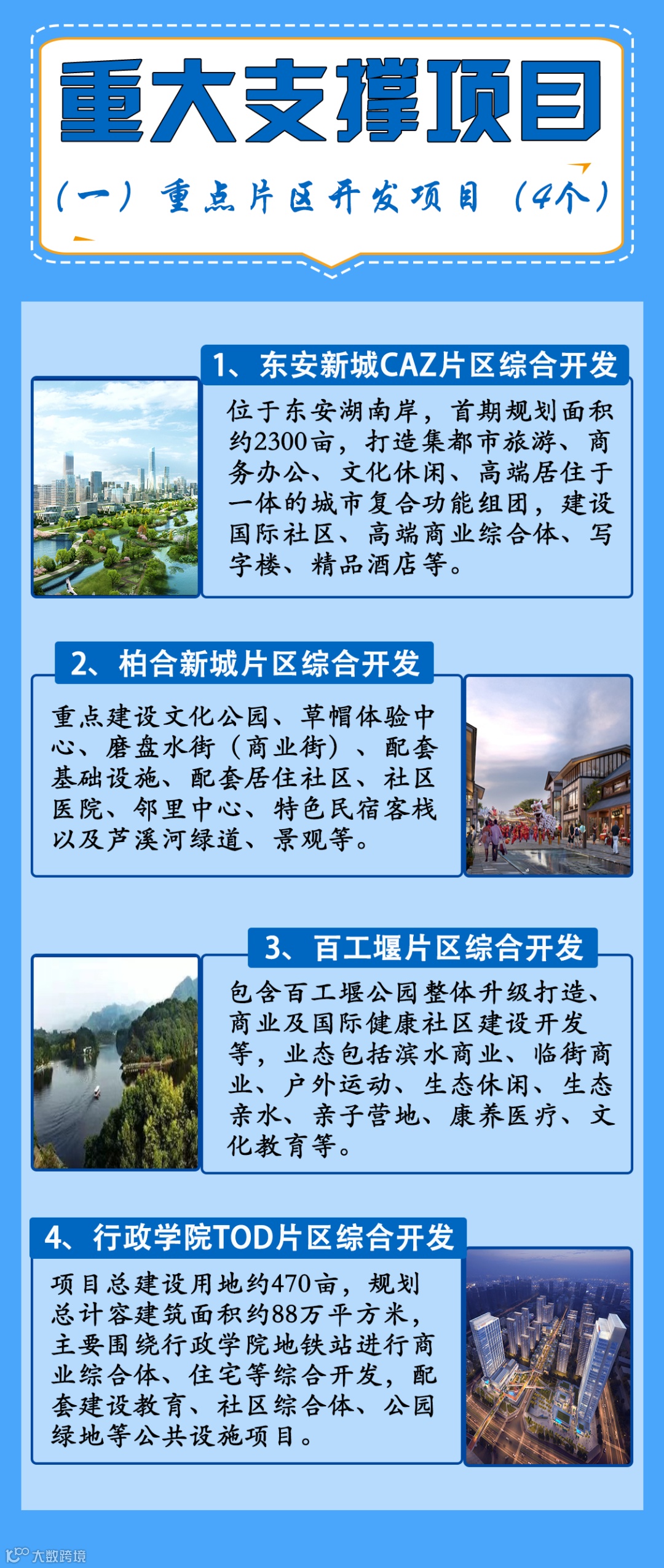 重大支撑项目

（一）重点片区开发项目（4个）

1、东安新城CAZ片区综合开发

位于东安湖南岸，首期规划面积约2300亩，打造集都市旅游、商务办公、文化休闲、高端居住于一体的城市复合功能组团，建设国际社区、高端商业综合体、写字楼、精品酒店等。

2、柏合新城片区综合开发

重点建设文化公园、草帽体验中心、磨盘水街（商业街）、配套基础设施、配套居住社区、社区医院、邻里中心、特色民宿客栈以及芦溪河绿道、景观等。

3、百工堰片区综合开发

包含百工堰公园整体升级打造、商业及国际健康社区建设开发等，业态包括滨水商业、临街商业、户外运动、生态休闲、生态亲水、亲子营地、康养医疗、文化教育等。

4、行政学院TOD片区综合开发

项目总建设用地约470亩，规划总计容建筑面积约88万平方米，主要围绕行政学院地铁站进行商业综合体、住宅等综合开发，配套建设教育、社区综合体、公园绿地等公共设施项目。

大数跨境